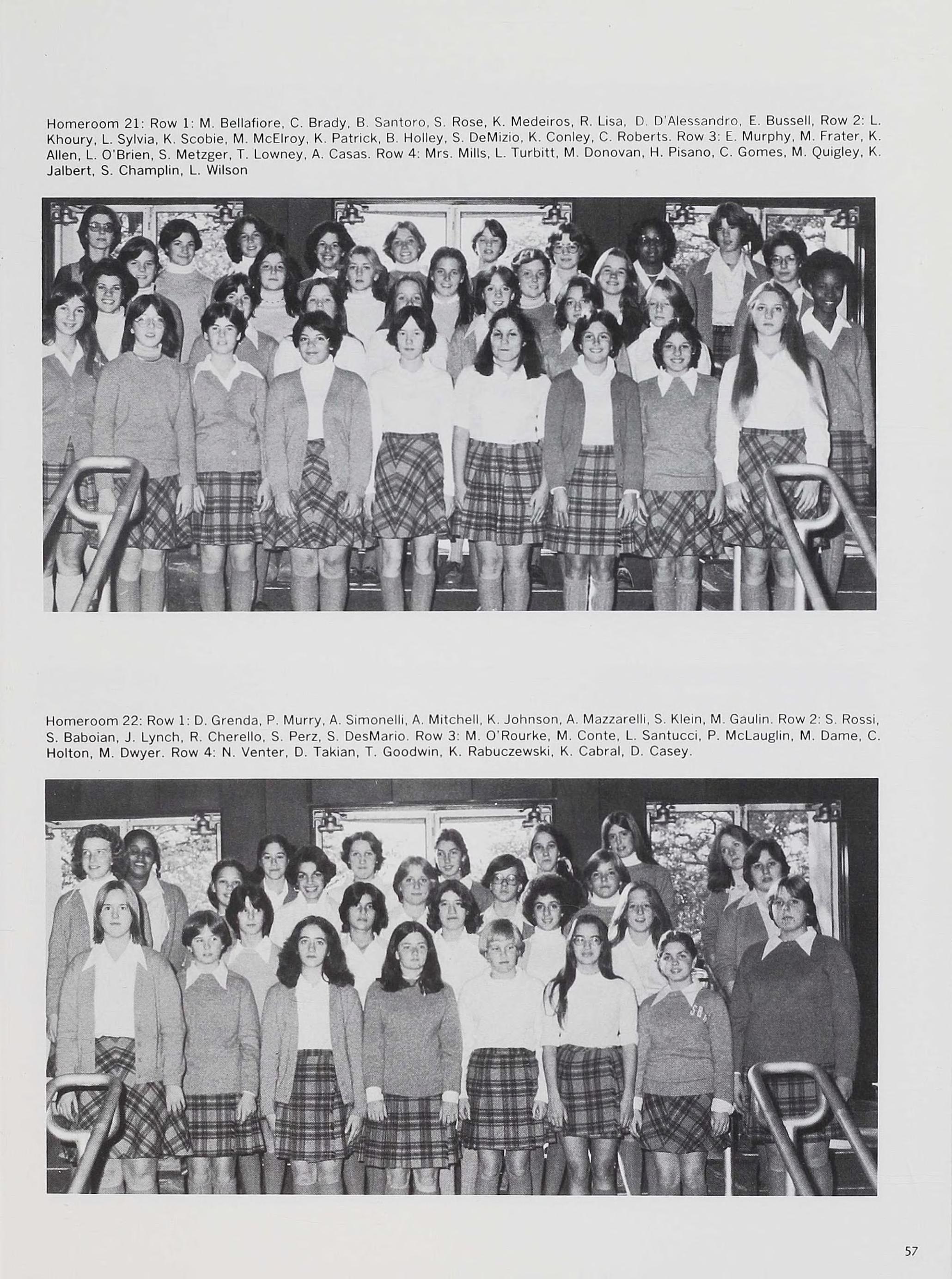 Homeroom 21: Row 1: M. Bellafiore, C. Brady, B. Santoro, S. Rose, K. Medeiros, R. Lisa, D. D'Alessandro, E. Bussell, Row 2: L. Khoury, L. Sylvia, K. Scobie, M. McElroy, K. Patrick, B. Holley, S. DeMizio, K. Conley, C. Roberts. Row 3: E. Murphy, M. Frater, K. Allen, L. O'Brien, S. Metzger, T. Lowney, A. Casas. Row 4: Mrs. Mills, L. Turbitt, M. Donovan, H. Pisano, C. Gomes, M. Quigley, K. Jalbert, S. Champlin, L. Wilson

Homeroom 22: Row 1: D. Grenda, P. Murry, A. Simonelli, A. Mitchell, K. Johnson, A. Mazzarelli, S. Klein, M. Gaulin. Row 2: S. Rossi, S. Baboian, J. Lynch, R. Cherello, S. Perz, S. DesMario. Row 3: M. O'Rourke, M. Conte, L. Santucci, P. McLauglin, M. Dame, C. Holton, M. Dwyer. Row 4: N. Venter, D. Takian, T. Goodwin, K. Rabuczewski, K. Cabral, D. Casey.

SB

57